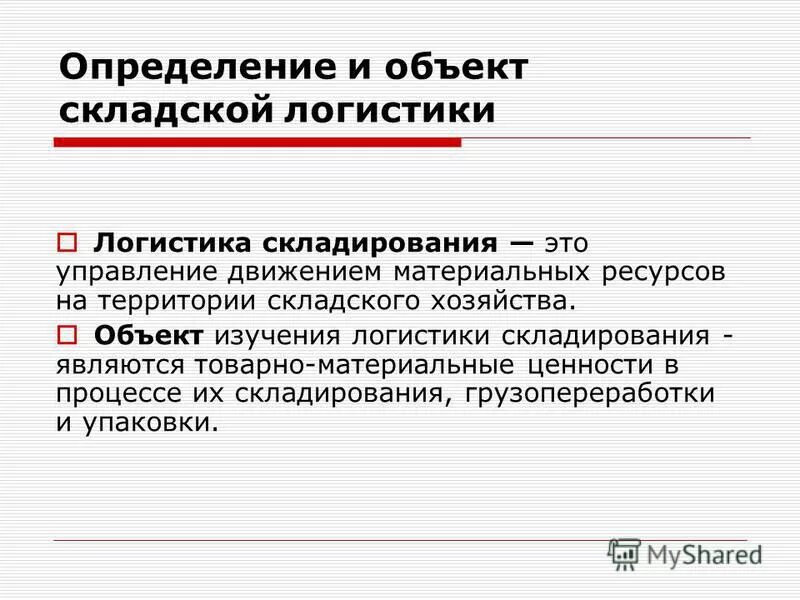 Определение и объект складской логистики

Логистика складирования — это управление движением материальных ресурсов на территории складского хозяйства.

Объект изучения логистики складирования - являются товарно-материальные ценности в процессе их складирования, грузопереработки и упаковки.

MyShared